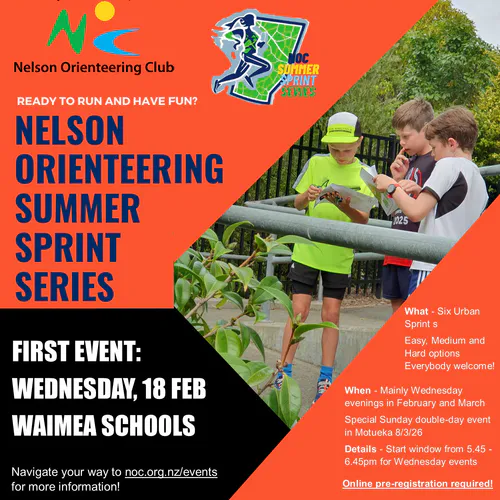 Nelson Orienteering Club

NOC SUMMER SPRINT SERIES

READY TO RUN AND HAVE FUN?

NELSON ORIENTEERING SUMMER SPRINT SERIES

FIRST EVENT:
WEDNESDAY, 18 FEB
WAIMEA SCHOOLS

Navigate your way to noc.org.nz/events for more information!

What - Six Urban Sprint s

Easy, Medium and Hard options Everybody welcome!

When - Mainly Wednesday evenings in February and March

Special Sunday double-day event in Motueka 8/3/26

Details - Start window from 5.45 - 6.45pm for Wednesday events

Online pre-registration required!